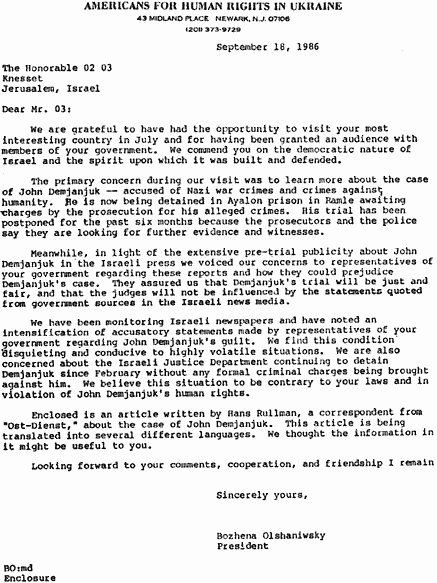 AMERICANS FOR HUMAN RIGHTS IN UKRAINE
43 MIDLAND PLACE NEWARK, N.J. 07106
(201) 373-9729

September 18, 1986

The Honorable 02 03
Knesset
Jerusalem, Israel

Dear Mr. 03:

We are grateful to have had the opportunity to visit your most interesting country in July and for having been granted an audience with members of your government. We commend you on the democratic nature of Israel and the spirit upon which it was built and defended.

The primary concern during our visit was to learn more about the case of John Demjanjuk -- accused of Nazi war crimes and crimes against humanity. He is now being detained in Ayalon prison in Ramle awaiting charges by the prosecution for his alleged crimes. His trial has been postponed for the past six months because the prosecutors and the police say they are looking for further evidence and witnesses.

Meanwhile, in light of the extensive pre-trial publicity about John Demjanjuk in the Israeli press we voiced our concerns to representatives of your government regarding these reports and how they could prejudice Demjanjuk's case. They assured us that Demjanjuk's trial will be just and fair, and that the judges will not be influenced by the statements quoted from government sources in the Israeli news media.

We have been monitoring Israeli newspapers and have noted an intensification of accusatory statements made by representatives of your government regarding John Demjanjuk's guilt. We find this condition disquieting and conducive to highly volatile situations. We are also concerned about the Israeli Justice Department continuing to detain Demjanjuk since February without any formal criminal charges being brought against him. We believe this situation to be contrary to your laws and in violation of John Demjanjuk's human rights.

Enclosed is an article written by Hans Rullman, a correspondent from "Ost-Dienst," about the case of John Demjanjuk. This article is being translated into several different languages. We thought the information in it might be useful to you.

Looking forward to your comments, cooperation, and friendship I remain

Sincerely yours,

Bozhena Olshaniwsky
President

BO:md
Enclosure